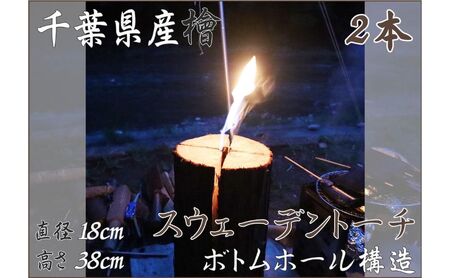 千葉県産檜

2本

直径 18cm
高さ 38cm

スウェーデントーチ
ボトムホール構造